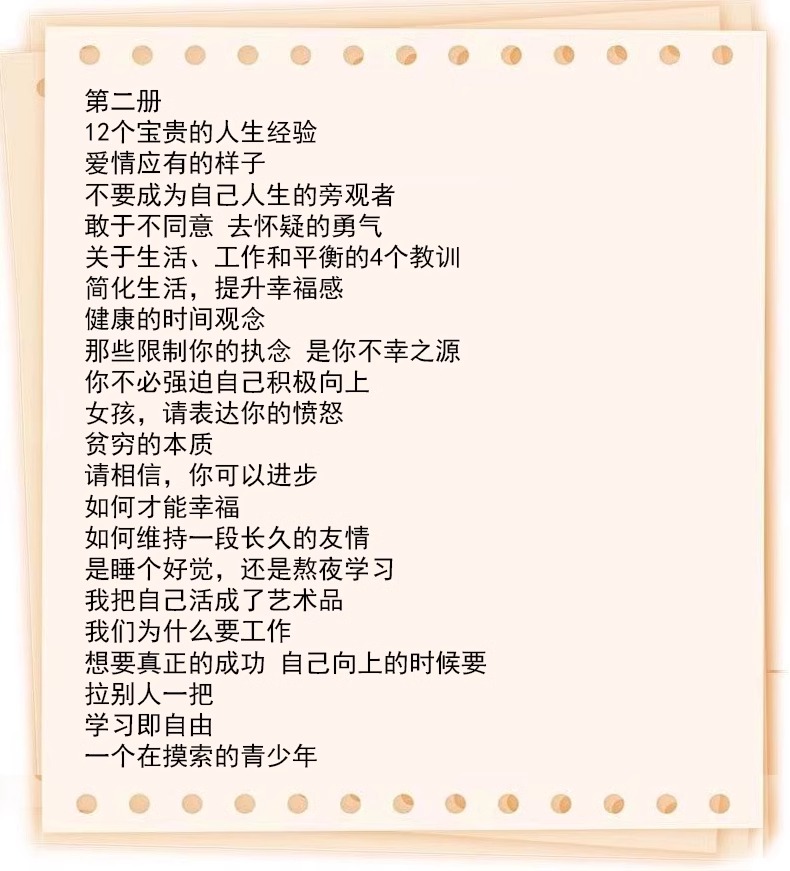 第二册
12个宝贵的人生经验
爱情应有的样子
不要成为自己人生的旁观者
敢于不同意 去怀疑的勇气
关于生活、工作和平衡的4个教训
简化生活，提升幸福感
健康的时间观念
那些限制你的执念 是你不幸之源
你不必强迫自己积极向上
女孩，请表达你的愤怒
贫穷的本质
请相信，你可以进步
如何才能幸福
如何维持一段长久的友情
是睡个好觉，还是熬夜学习
我把自己活成了艺术品
我们为什么要工作
想要真正的成功 自己向上的时候要拉别人一把
学习即自由
一个在摸索的青少年